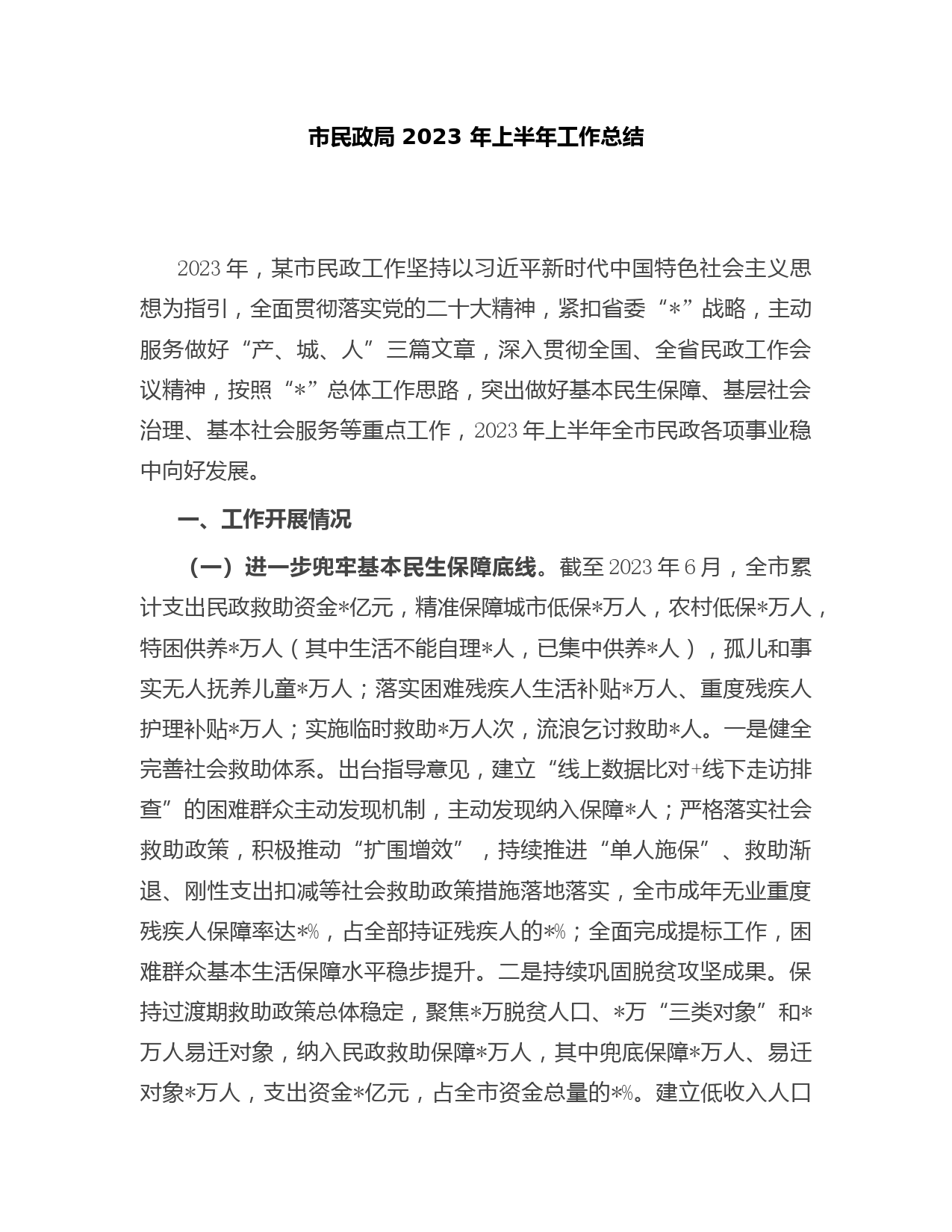 市民政局 2023 年上半年工作总结

2023 年，某市民政工作坚持以习近平新时代中国特色社会主义思想为指引，全面贯彻落实党的二十大精神，紧扣省委“*”战略，主动服务做好“产、城、人”三篇文章，深入贯彻全国、全省民政工作会议精神，按照“*”总体工作思路，突出做好基本民生保障、基层社会治理、基本社会服务等重点工作，2023 年上半年全市民政各项事业稳中向好发展。

一、工作开展情况

（一）进一步兜牢基本民生保障底线。截至 2023 年 6 月，全市累计支出民政救助资金*亿元，精准保障城市低保*万人，农村低保*万人，特困供养*万人（其中生活不能自理*人，已集中供养*人），孤儿和事实无人抚养儿童*万人；落实困难残疾人生活补贴*万人、重度残疾人护理补贴*万人；实施临时救助*万人次，流浪乞讨救助*人。一是健全完善社会救助体系。出台指导意见，建立“线上数据比对+线下走访排查”的困难群众主动发现机制，主动发现纳入保障*人；严格落实社会救助政策，积极推动“扩围增效”，持续推进“单人施保”、救助渐退、刚性支出扣减等社会救助政策措施落地落实，全市成年无业重度残疾人保障率达*%，占全部持证残疾人的*%；全面完成提标工作，困难群众基本生活保障水平稳步提升。二是持续巩固脱贫攻坚成果。保持过渡期救助政策总体稳定，聚焦*万脱贫人口、*万“三类对象”和*万人易迁对象，纳入民政救助保障*万人，其中兜底保障*万人、易迁对象*万人，支出资金*亿元，占全市资金总量的*%。建立低收入人口